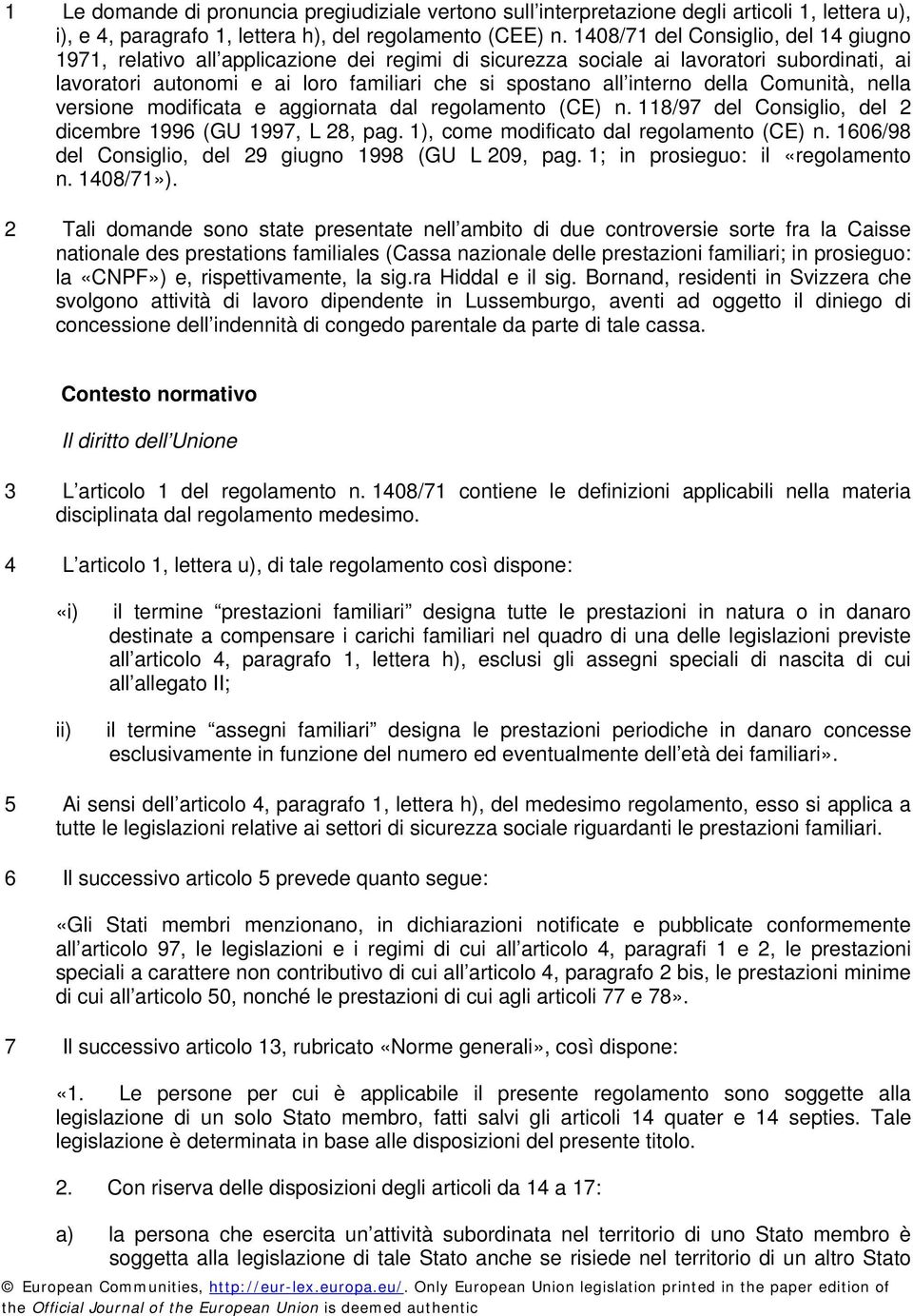 1 Le domande di pronuncia pregiudiziale vertono sull interpretazione degli articoli 1, lettera u), i), e 4, paragrafo 1, lettera h), del regolamento (CEE) n. 1408/71 del Consiglio, del 14 giugno 1971, relativo all applicazione dei regimi di sicurezza sociale ai lavoratori subordinati, ai lavoratori autonomi e ai loro familiari che si spostano all interno della Comunità, nella versione modificata e aggiornata dal regolamento (CE) n. 118/97 del Consiglio, del 2 dicembre 1996 (GU 1997, L 28, pag. 1), come modificato dal regolamento (CE) n. 1606/98 del Consiglio, del 29 giugno 1998 (GU L 209, pag. 1; in prosieguo: il «regolamento n. 1408/71»).

2 Tali domande sono state presentate nell ambito di due controversie sorte fra la Caisse nationale des prestations familiales (Cassa nazionale delle prestazioni familiari; in prosieguo: la «CNPF») e, rispettivamente, la sig.ra Hiddal e il sig. Bornand, residenti in Svizzera che svolgono attività di lavoro dipendente in Lussemburgo, aventi ad oggetto il diniego di concessione dell indennità di congedo parentale da parte di tale cassa.

Contesto normativo

Il diritto dell Unione

3 L articolo 1 del regolamento n. 1408/71 contiene le definizioni applicabili nella materia disciplinata dal regolamento medesimo.

4 L articolo 1, lettera u), di tale regolamento così dispone:

«i) il termine prestazioni familiari designa tutte le prestazioni in natura o in danaro destinate a compensare i carichi familiari nel quadro di una delle legislazioni previste all articolo 4, paragrafo 1, lettera h), esclusi gli assegni speciali di nascita di cui all allegato II;

ii) il termine assegni familiari designa le prestazioni periodiche in danaro concesse esclusivamente in funzione del numero ed eventualmente dell età dei familiari».

5 Ai sensi dell articolo 4, paragrafo 1, lettera h), del medesimo regolamento, esso si applica a tutte le legislazioni relative ai settori di sicurezza sociale riguardanti le prestazioni familiari.

6 Il successivo articolo 5 prevede quanto segue:

«Gli Stati membri menzionano, in dichiarazioni notificate e pubblicate conformemente all articolo 97, le legislazioni e i regimi di cui all articolo 4, paragrafi 1 e 2, le prestazioni speciali a carattere non contributivo di cui all articolo 4, paragrafo 2 bis, le prestazioni minime di cui all articolo 50, nonché le prestazioni di cui agli articoli 77 e 78».

7 Il successivo articolo 13, rubricato «Norme generali», così dispone:

«1. Le persone per cui è applicabile il presente regolamento sono soggette alla legislazione di un solo Stato membro, fatti salvi gli articoli 14 quater e 14 septies. Tale legislazione è determinata in base alle disposizioni del presente titolo.

2. Con riserva delle disposizioni degli articoli da 14 a 17:

a) la persona che esercita un attività subordinata nel territorio di uno Stato membro è soggetta alla legislazione di tale Stato anche se risiede nel territorio di un altro Stato

© European Communities, http://eur-lex.europa.eu/. Only European Union legislation printed in the paper edition of the Official Journal of the European Union is deemed authentic